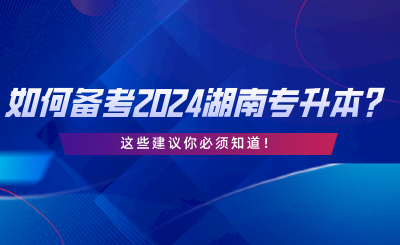 如何备考2024湖南专升本？

这些建议你必须知道！